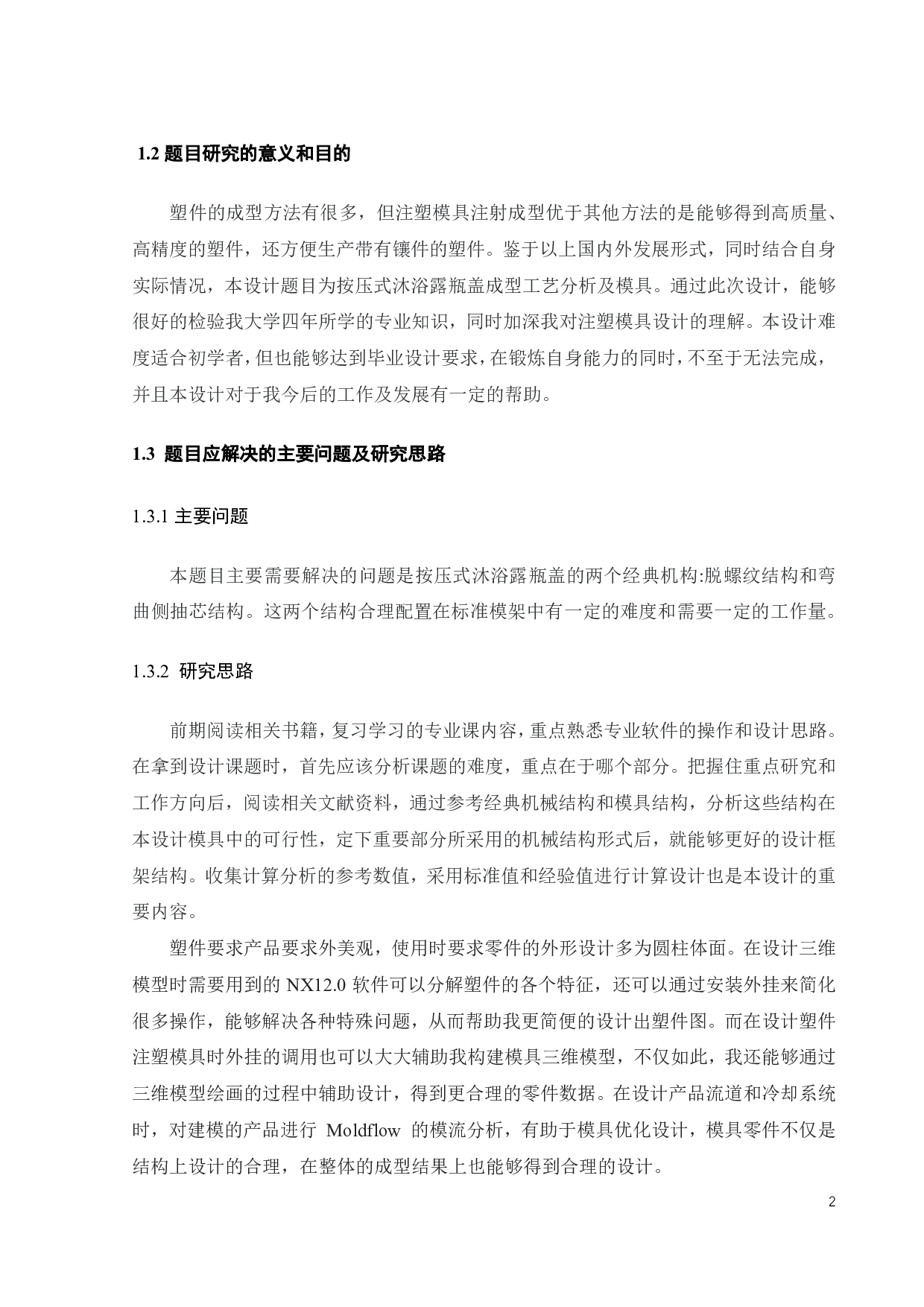 1.2 题目研究的意义和目的

塑件的成型方法有很多，但注塑模具注射成型优于其他方法的是能够得到高质量、高精度的塑件，还方便生产带有镶件的塑件。鉴于以上国内外发展形式，同时结合自身实际情况，本设计题目为按压式沐浴露瓶盖成型工艺分析及模具。通过此次设计，能够很好的检验我大学四年所学的专业知识，同时加深我对注塑模具设计的理解。本设计难度适合初学者，但也能够达到毕业设计要求，在锻炼自身能力的同时，不至于无法完成，并且本设计对于我今后的工作及发展有一定的帮助。

1.3 题目应解决的主要问题及研究思路

1.3.1 主要问题

本题目主要需要解决的问题是按压式沐浴露瓶盖的两个经典机构:脱螺纹结构和弯曲侧抽芯结构。这两个结构合理配置在标准模架中有一定的难度和需要一定的工作量。

1.3.2 研究思路

前期阅读相关书籍，复习学习的专业课内容，重点熟悉专业软件的操作和设计思路。在拿到设计课题时，首先应该分析课题的难度，重点在于哪个部分。把握住重点研究和工作方向后，阅读相关文献资料，通过参考经典机械结构和模具结构，分析这些结构在本设计模具中的可行性，定下重要部分所采用的机械结构形式后，就能够更好的设计框架结构。收集计算分析的参考数值，采用标准值和经验值进行计算设计也是本设计的重要内容。

塑件要求产品要求外美观，使用时要求零件的外形设计多为圆柱体面。在设计三维模型时需要用到的 NX12.0 软件可以分解塑件的各个特征，还可以通过安装外挂来简化很多操作，能够解决各种特殊问题，从而帮助我更简便的设计出塑件图。而在设计塑件注塑模具时外挂的调用也可以大大辅助我构建模具三维模型，不仅如此，我还能够通过三维模型绘画的过程中辅助设计，得到更合理的零件数据。在设计产品流道和冷却系统时，对建模的产品进行 Moldflow 的模流分析，有助于模具优化设计，模具零件不仅是结构上设计的合理，在整体的成型结果上也能够得到合理的设计。

2